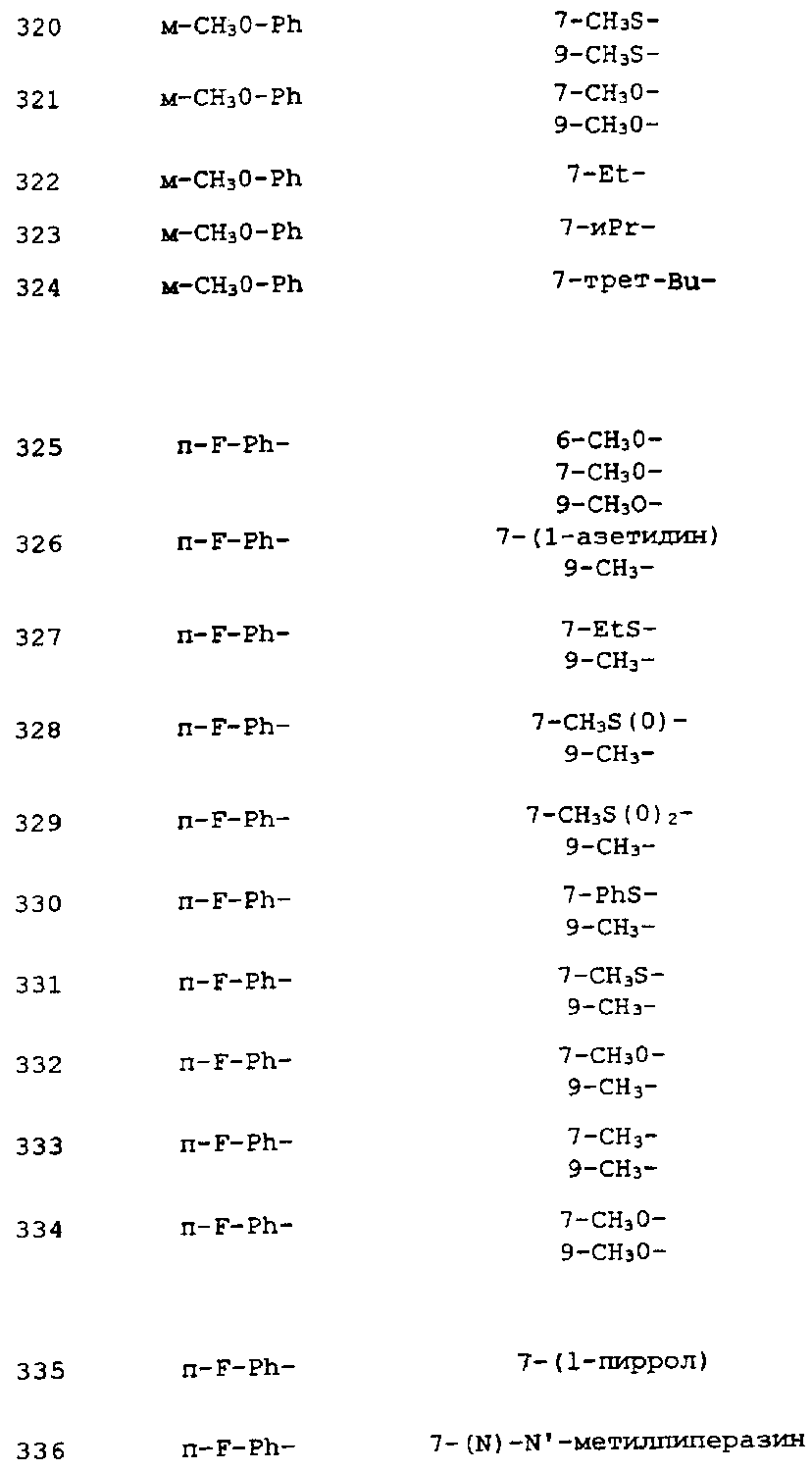 | 320 | м-$CH_3O$-Ph | 7-$CH_3S$- 9-$CH_3S$- |
|---|---|---|
| 321 | м-$CH_3O$-Ph | 7-$CH_3O$- 9-$CH_3O$- |
| 322 | м-$CH_3O$-Ph | 7-Et- |
| 323 | м-$CH_3O$-Ph | 7-иPr- |
| 324 | м-$CH_3O$-Ph | 7-трет-Bu- |
| 325 | п-F-Ph- | 6-$CH_3O$- 7-$CH_3O$- 9-$CH_3O$- |
| 326 | п-F-Ph- | 7-(1-азетидин) 9-$CH_3$- |
| 327 | п-F-Ph- | 7-EtS- 9-$CH_3$- |
| 328 | п-F-Ph- | 7-$CH_3S(O)$- 9-$CH_3$- |
| 329 | п-F-Ph- | 7-$CH_3S(O)_2$- 9-$CH_3$- |
| 330 | п-F-Ph- | 7-PhS- 9-$CH_3$- |
| 331 | п-F-Ph- | 7-$CH_3S$- 9-$CH_3$- |
| 332 | п-F-Ph- | 7-$CH_3O$- 9-$CH_3$- |
| 333 | п-F-Ph- | 7-$CH_3$- 9-$CH_3$- |
| 334 | п-F-Ph- | 7-$CH_3O$- 9-$CH_3O$- |
| 335 | п-F-Ph- | 7-(1-пиррол) |
| 336 | п-F-Ph- | 7-(N)-N'-метилпиперазин |